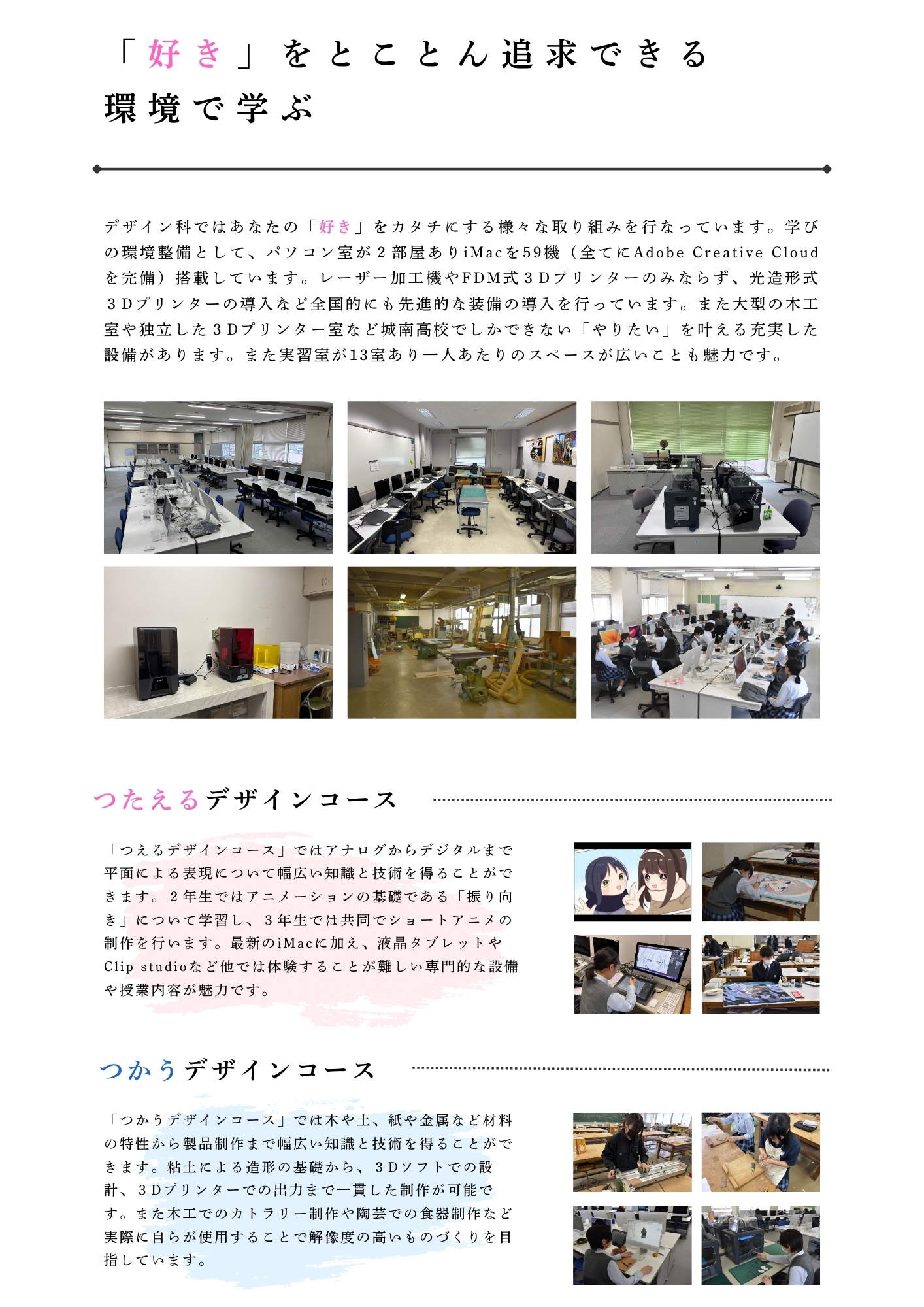 「好き」をとことん追求できる
環境で学ぶ

デザイン科ではあなたの「好き」をカタチにする様々な取り組みを行なっています。学びの環境整備として、パソコン室が2部屋ありiMacを59機（全てにAdobe Creative Cloudを完備）搭載しています。レーザー加工機やFDM式3Dプリンターのみならず、光造形式3Dプリンターの導入など全国的にも先進的な装備の導入を行っています。また大型の木工室や独立した3Dプリンター室など城南高校でしかできない「やりたい」を叶える充実した設備があります。また実習室が13室あり一人あたりのスペースが広いことも魅力です。

つたえるデザインコース

「つえるデザインコース」ではアナログからデジタルまで平面による表現について幅広い知識と技術を得ることができます。2年生ではアニメーションの基礎である「振り向き」について学習し、3年生では共同でショートアニメの制作を行います。最新のiMacに加え、液晶タブレットやClip studioなど他では体験することが難しい専門的な設備や授業内容が魅力です。

つかうデザインコース

「つかうデザインコース」では木や土、紙や金属など材料の特性から製品制作まで幅広い知識と技術を得ることができます。粘土による造形の基礎から、3Dソフトでの設計、3Dプリンターでの出力まで一貫した制作が可能です。また木工でのカトラリー制作や陶芸での食器制作など実際に自らが使用することで解像度の高いものづくりを目指しています。